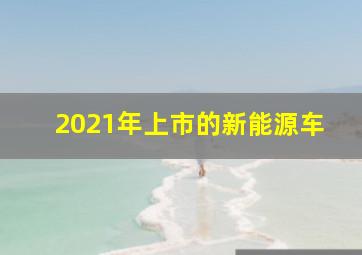 2021年上市的新能源车